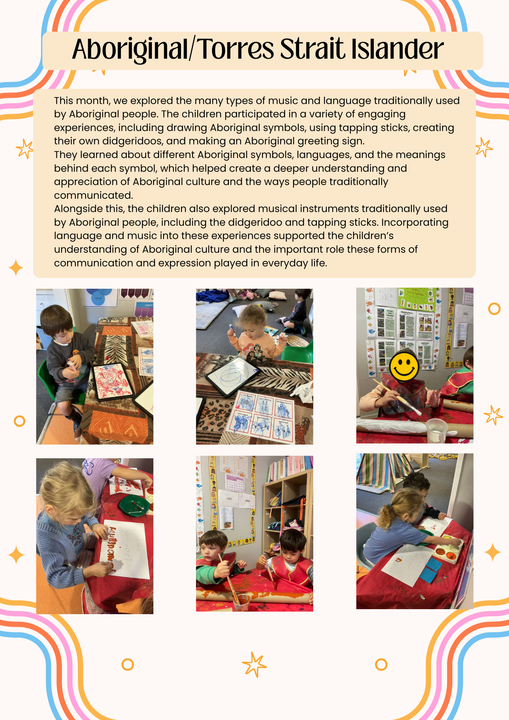 Aboriginal/Torres Strait Islander

This month, we explored the many types of music and language traditionally used by Aboriginal people. The children participated in a variety of engaging experiences, including drawing Aboriginal symbols, using tapping sticks, creating their own didgeridoos, and making an Aboriginal greeting sign.
They learned about different Aboriginal symbols, languages, and the meanings behind each symbol, which helped create a deeper understanding and appreciation of Aboriginal culture and the ways people traditionally communicated.
Alongside this, the children also explored musical instruments traditionally used by Aboriginal people, including the didgeridoo and tapping sticks. Incorporating language and music into these experiences supported the children's understanding of Aboriginal culture and the important role these forms of communication and expression played in everyday life.